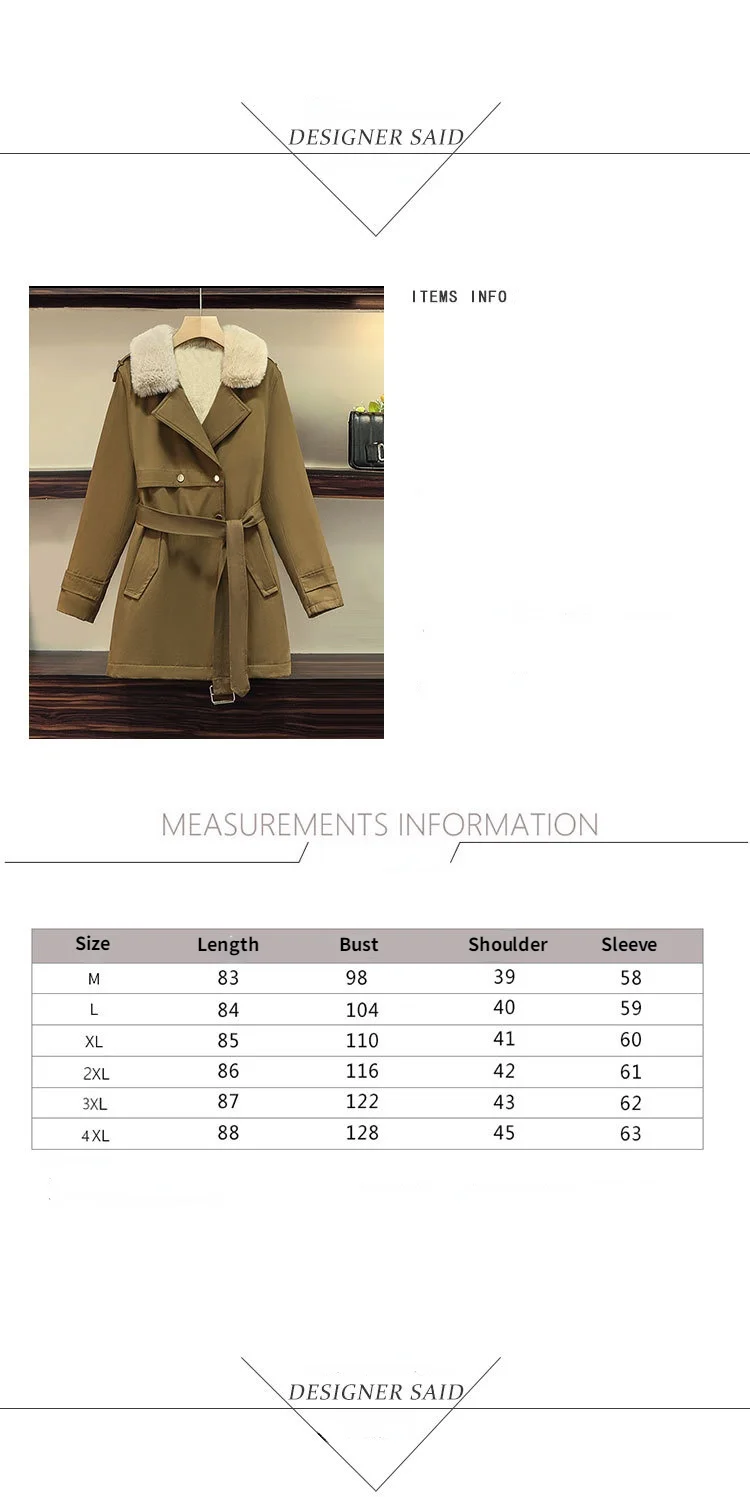 DESIGNER SAID

ITEMS INFO

MEASUREMENTS INFORMATION

| Size | Length | Bust | Shoulder | Sleeve |
|---|---|---|---|---|
| M | 83 | 98 | 39 | 58 |
| L | 84 | 104 | 40 | 59 |
| XL | 85 | 110 | 41 | 60 |
| 2XL | 86 | 116 | 42 | 61 |
| 3XL | 87 | 122 | 43 | 62 |
| 4XL | 88 | 128 | 45 | 63 |

DESIGNER SAID